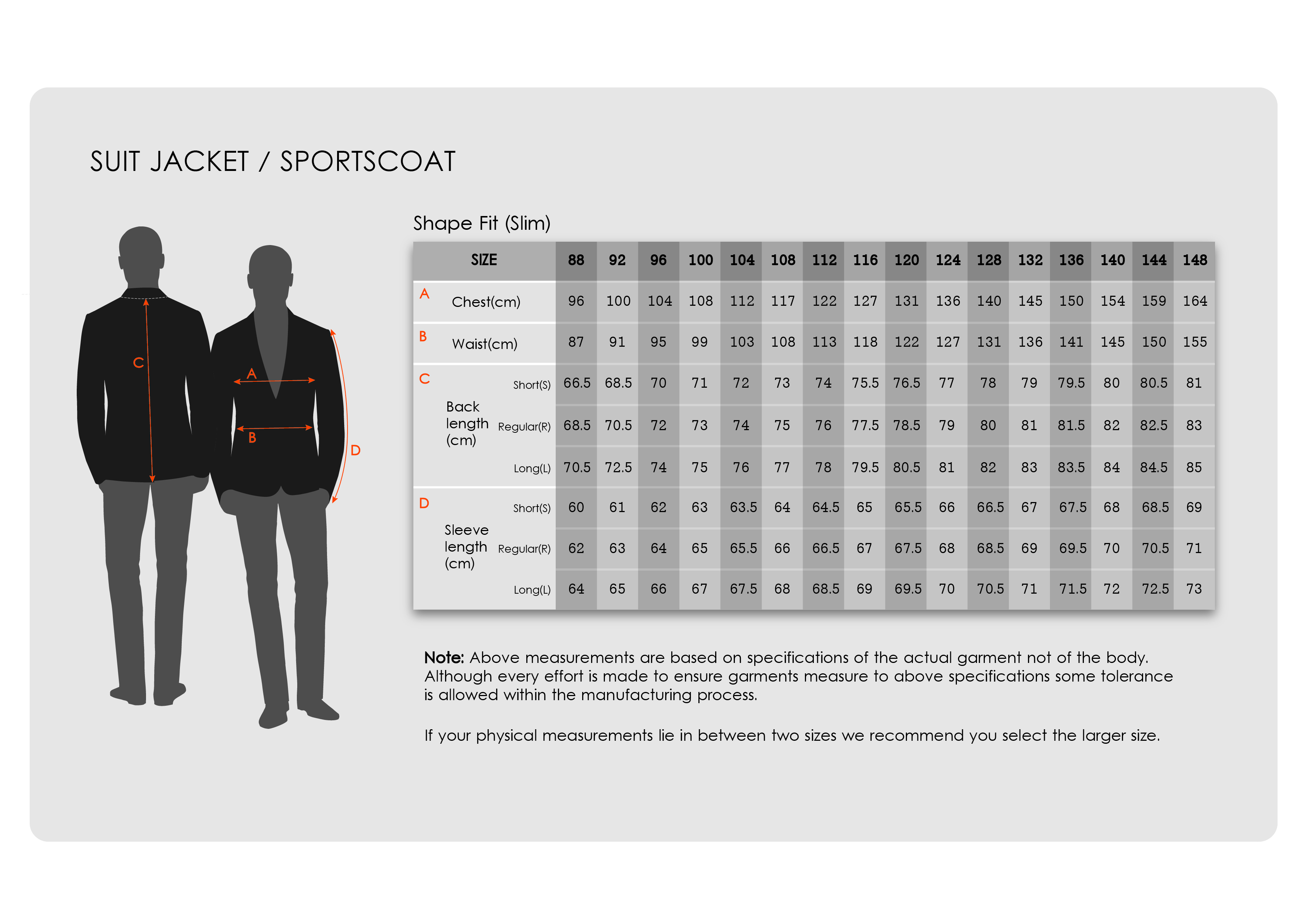 SUIT JACKET / SPORTSCOAT

C
A
B
D

Shape Fit (Slim)

| SIZE | | 88 | 92 | 96 | 100 | 104 | 108 | 112 | 116 | 120 | 124 | 128 | 132 | 136 | 140 | 144 | 148 |
|---|---|---|---|---|---|---|---|---|---|---|---|---|---|---|---|---|---|
| A Chest(cm) | | 96 | 100 | 104 | 108 | 112 | 117 | 122 | 127 | 131 | 136 | 140 | 145 | 150 | 154 | 159 | 164 |
| B Waist(cm) | | 87 | 91 | 95 | 99 | 103 | 108 | 113 | 118 | 122 | 127 | 131 | 136 | 141 | 145 | 150 | 155 |
| C Back length (cm) | Short(S) | 66.5 | 68.5 | 70 | 71 | 72 | 73 | 74 | 75.5 | 76.5 | 77 | 78 | 79 | 79.5 | 80 | 80.5 | 81 |
| | Regular(R) | 68.5 | 70.5 | 72 | 73 | 74 | 75 | 76 | 77.5 | 78.5 | 79 | 80 | 81 | 81.5 | 82 | 82.5 | 83 |
| | Long(L) | 70.5 | 72.5 | 74 | 75 | 76 | 77 | 78 | 79.5 | 80.5 | 81 | 82 | 83 | 83.5 | 84 | 84.5 | 85 |
| D Sleeve length (cm) | Short(S) | 60 | 61 | 62 | 63 | 63.5 | 64 | 64.5 | 65 | 65.5 | 66 | 66.5 | 67 | 67.5 | 68 | 68.5 | 69 |
| | Regular(R) | 62 | 63 | 64 | 65 | 65.5 | 66 | 66.5 | 67 | 67.5 | 68 | 68.5 | 69 | 69.5 | 70 | 70.5 | 71 |
| | Long(L) | 64 | 65 | 66 | 67 | 67.5 | 68 | 68.5 | 69 | 69.5 | 70 | 70.5 | 71 | 71.5 | 72 | 72.5 | 73 |

Note: Above measurements are based on specifications of the actual garment not of the body. Although every effort is made to ensure garments measure to above specifications some tolerance is allowed within the manufacturing process.

If your physical measurements lie in between two sizes we recommend you select the larger size.